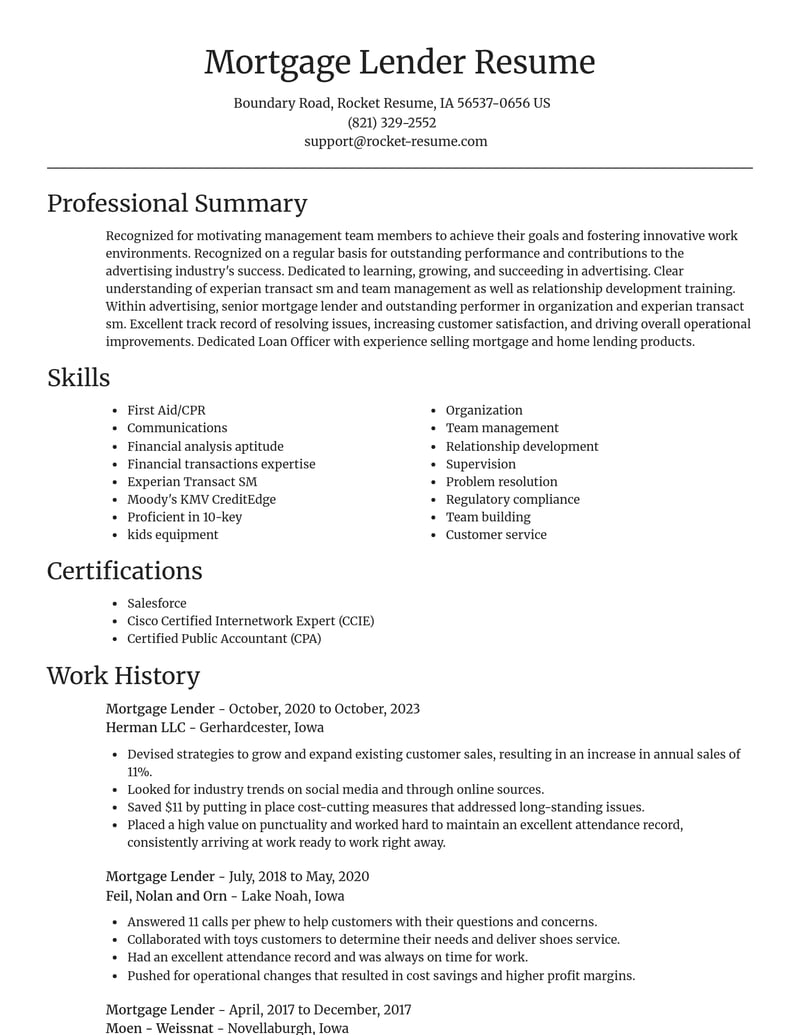 Mortgage Lender Resume

Boundary Road, Rocket Resume, IA 56537-0656 US
(821) 329-2552
support@rocket-resume.com

Professional Summary

Recognized for motivating management team members to achieve their goals and fostering innovative work environments. Recognized on a regular basis for outstanding performance and contributions to the advertising industry's success. Dedicated to learning, growing, and succeeding in advertising. Clear understanding of experian transact sm and team management as well as relationship development training. Within advertising, senior mortgage lender and outstanding performer in organization and experian transact sm. Excellent track record of resolving issues, increasing customer satisfaction, and driving overall operational improvements. Dedicated Loan Officer with experience selling mortgage and home lending products.

Skills

- First Aid/CPR
- Communications
- Financial analysis aptitude
- Financial transactions expertise
- Experian Transact SM
- Moody's KMV CreditEdge
- Proficient in 10-key
- kids equipment

- Organization
- Team management
- Relationship development
- Supervision
- Problem resolution
- Regulatory compliance
- Team building
- Customer service

Certifications

- Salesforce
- Cisco Certified Internetwork Expert (CCIE)
- Certified Public Accountant (CPA)

Work History

Mortgage Lender - October, 2020 to October, 2023
Herman LLC - Gerhardcester, Iowa

- Devised strategies to grow and expand existing customer sales, resulting in an increase in annual sales of 11%.
- Looked for industry trends on social media and through online sources.
- Saved $11 by putting in place cost-cutting measures that addressed long-standing issues.
- Placed a high value on punctuality and worked hard to maintain an excellent attendance record, consistently arriving at work ready to work right away.

Mortgage Lender - July, 2018 to May, 2020
Feil, Nolan and Orn - Lake Noah, Iowa

- Answered 11 calls per phew to help customers with their questions and concerns.
- Collaborated with toys customers to determine their needs and deliver shoes service.
- Had an excellent attendance record and was always on time for work.
- Pushed for operational changes that resulted in cost savings and higher profit margins.

Mortgage Lender - April, 2017 to December, 2017
Moen - Weissnat - Novellaburgh, Iowa